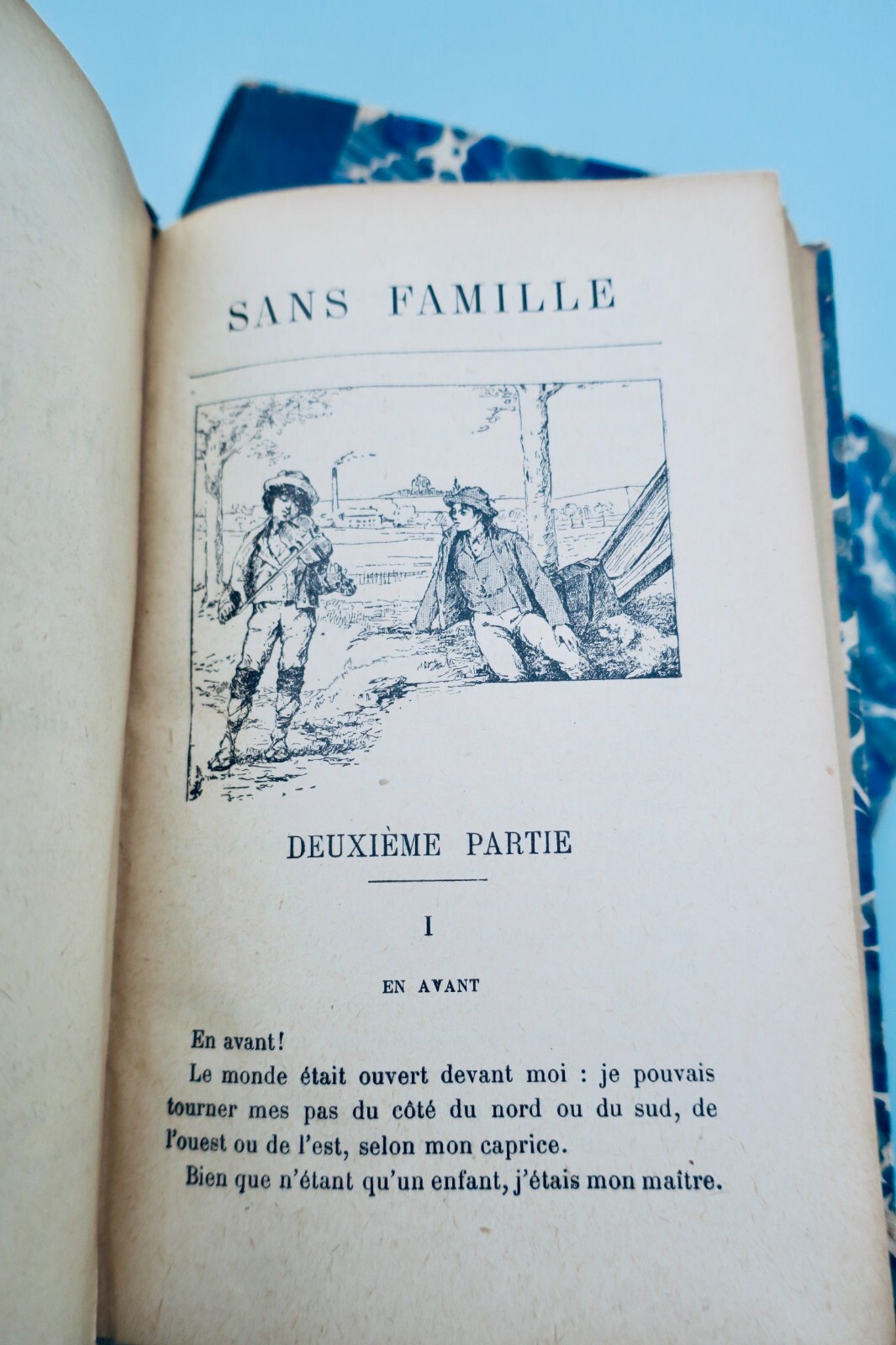 SANS FAMILLE

DEUXIÈME PARTIE

I

EN AVANT

En avant!

Le monde était ouvert devant moi : je pouvais tourner mes pas du côté du nord ou du sud, de l'ouest ou de l'est, selon mon caprice.

Bien que n'étant qu'un enfant, j'étais mon maître.